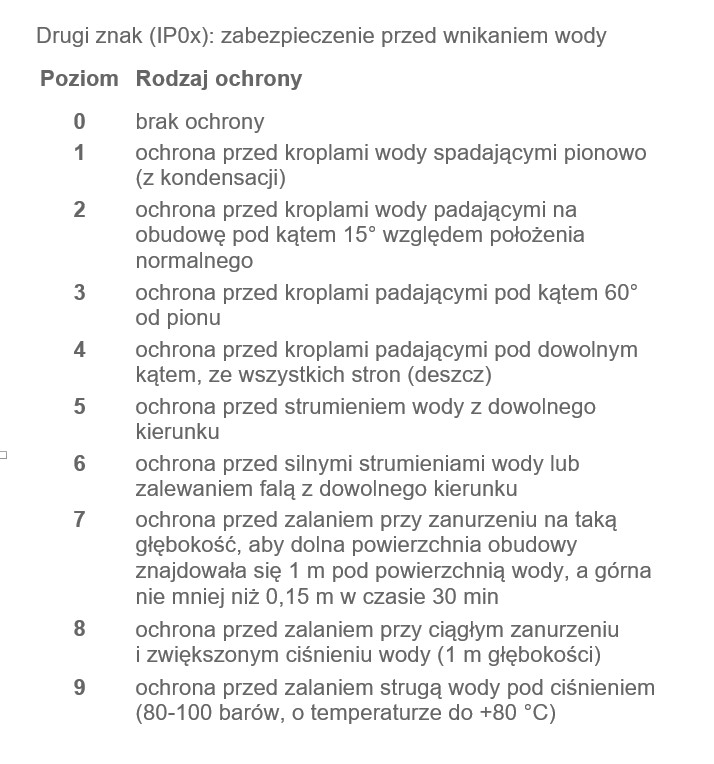 Drugi znak (IP0x): zabezpieczenie przed wnikaniem wody

| Poziom | Rodzaj ochrony |
|---|---|
| 0 | brak ochrony |
| 1 | ochrona przed kroplami wody spadającymi pionowo (z kondensacji) |
| 2 | ochrona przed kroplami wody padającymi na obudowę pod kątem 15° względem położenia normalnego |
| 3 | ochrona przed kroplami padającymi pod kątem 60° od pionu |
| 4 | ochrona przed kroplami padającymi pod dowolnym kątem, ze wszystkich stron (deszcz) |
| 5 | ochrona przed strumieniem wody z dowolnego kierunku |
| 6 | ochrona przed silnymi strumieniami wody lub zalewaniem falą z dowolnego kierunku |
| 7 | ochrona przed zalaniem przy zanurzeniu na taką głębokość, aby dolna powierzchnia obudowy znajdowała się 1 m pod powierzchnią wody, a górna nie mniej niż 0,15 m w czasie 30 min |
| 8 | ochrona przed zalaniem przy ciągłym zanurzeniu i zwiększonym ciśnieniu wody (1 m głębokości) |
| 9 | ochrona przed zalaniem strugą wody pod ciśnieniem (80-100 barów, o temperaturze do +80 °C) |